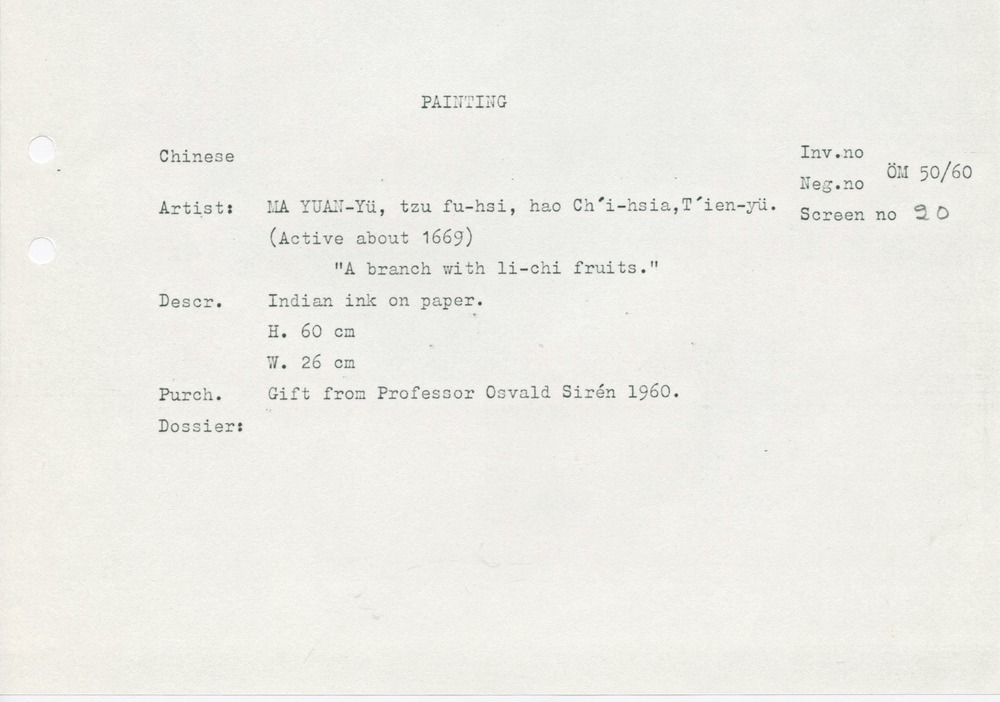 PAINTING

Chinese

Inv.no ÖM 50/60
Neg.no
Screen no 20

Artist: MA YUAN-Yü, tzu fu-hsi, hao Ch'i-hsia,T'ien-yü.
(Active about 1669)
"A branch with li-chi fruits."

Descr. Indian ink on paper.
H. 60 cm
W. 26 cm

Purch. Gift from Professor Osvald Sirén 1960.

Dossier: